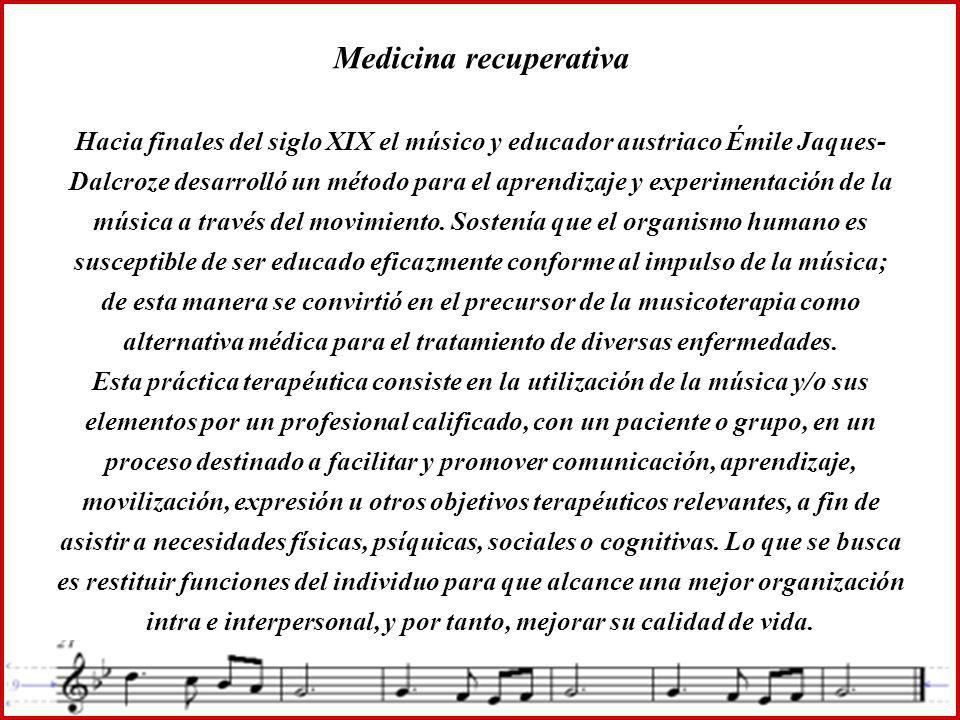 Medicina recuperativa

Hacia finales del siglo XIX el músico y educador austriaco Émile Jaques-Dalcroze desarrolló un método para el aprendizaje y experimentación de la música a través del movimiento. Sostenía que el organismo humano es susceptible de ser educado eficazmente conforme al impulso de la música; de esta manera se convirtió en el precursor de la musicoterapia como alternativa médica para el tratamiento de diversas enfermedades.
Esta práctica terapéutica consiste en la utilización de la música y/o sus elementos por un profesional calificado, con un paciente o grupo, en un proceso destinado a facilitar y promover comunicación, aprendizaje, movilización, expresión u otros objetivos terapéuticos relevantes, a fin de asistir a necesidades físicas, psíquicas, sociales o cognitivas. Lo que se busca es restituir funciones del individuo para que alcance una mejor organización intra e interpersonal, y por tanto, mejorar su calidad de vida.

9